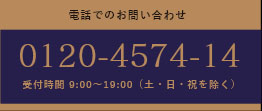 電話でのお問い合わせ

0120-4574-14

受付時間 9:00～19:00（土・日・祝を除く）